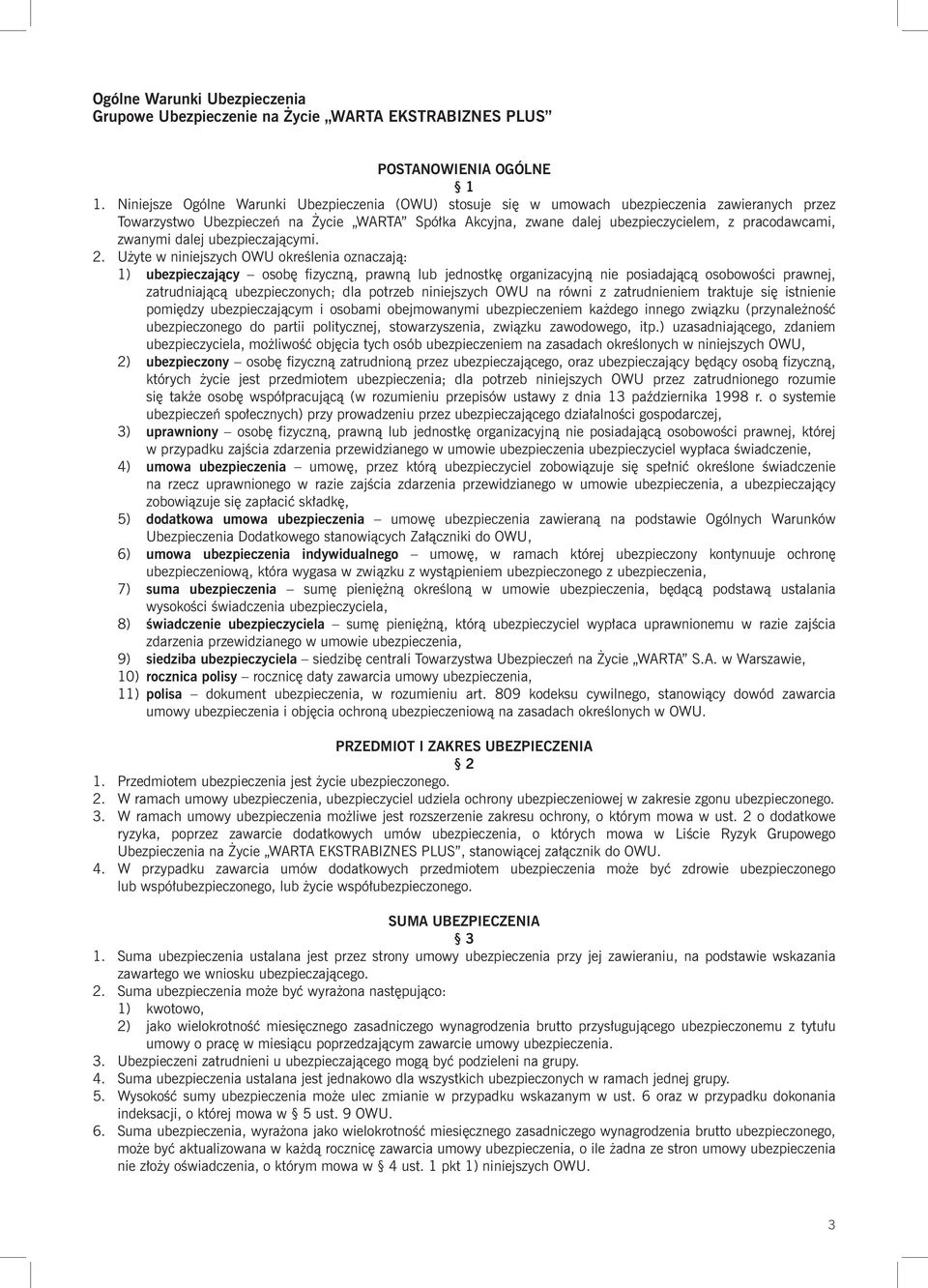 Ogólne Warunki Ubezpieczenia
Grupowe Ubezpieczenie na Życie „WARTA EKSTRABIZNES PLUS”

POSTANOWIENIA OGÓLNE
§ 1

1. Niniejsze Ogólne Warunki Ubezpieczenia (OWU) stosuje się w umowach ubezpieczenia zawieranych przez Towarzystwo Ubezpieczeń na Życie „WARTA” Spółka Akcyjna, zwane dalej ubezpieczycielem, z pracodawcami, zwanymi dalej ubezpieczającymi.
2. Użyte w niniejszych OWU określenia oznaczają:
1) ubezpieczający – osobę fizyczną, prawną lub jednostkę organizacyjną nie posiadającą osobowości prawnej, zatrudniającą ubezpieczonych; dla potrzeb niniejszych OWU na równi z zatrudnieniem traktuje się istnienie pomiędzy ubezpieczającym i osobami obejmowanymi ubezpieczeniem każdego innego związku (przynależność ubezpieczonego do partii politycznej, stowarzyszenia, związku zawodowego, itp.) uzasadniającego, zdaniem ubezpieczyciela, możliwość objęcia tych osób ubezpieczeniem na zasadach określonych w niniejszych OWU,
2) ubezpieczony – osobę fizyczną zatrudnioną przez ubezpieczającego, oraz ubezpieczający będący osobą fizyczną, których życie jest przedmiotem ubezpieczenia; dla potrzeb niniejszych OWU przez zatrudnionego rozumie się także osobę współpracującą (w rozumieniu przepisów ustawy z dnia 13 października 1998 r. o systemie ubezpieczeń społecznych) przy prowadzeniu przez ubezpieczającego działalności gospodarczej,
3) uprawniony – osobę fizyczną, prawną lub jednostkę organizacyjną nie posiadającą osobowości prawnej, której w przypadku zajścia zdarzenia przewidzianego w umowie ubezpieczenia ubezpieczyciel wypłaca świadczenie,
4) umowa ubezpieczenia – umowę, przez którą ubezpieczyciel zobowiązuje się spełnić określone świadczenie na rzecz uprawnionego w razie zajścia zdarzenia przewidzianego w umowie ubezpieczenia, a ubezpieczający zobowiązuje się zapłacić składkę,
5) dodatkowa umowa ubezpieczenia – umowę ubezpieczenia zawieraną na podstawie Ogólnych Warunków Ubezpieczenia Dodatkowego stanowiących Załączniki do OWU,
6) umowa ubezpieczenia indywidualnego – umowę, w ramach której ubezpieczony kontynuuje ochronę ubezpieczeniową, która wygasa w związku z wystąpieniem ubezpieczonego z ubezpieczenia,
7) suma ubezpieczenia – sumę pieniężną określoną w umowie ubezpieczenia, będącą podstawą ustalania wysokości świadczenia ubezpieczyciela,
8) świadczenie ubezpieczyciela – sumę pieniężną, którą ubezpieczyciel wypłaca uprawnionemu w razie zajścia zdarzenia przewidzianego w umowie ubezpieczenia,
9) siedziba ubezpieczyciela – siedzibę centrali Towarzystwa Ubezpieczeń na Życie „WARTA” S.A. w Warszawie,
10) rocznica polisy – rocznicę daty zawarcia umowy ubezpieczenia,
11) polisa – dokument ubezpieczenia, w rozumieniu art. 809 kodeksu cywilnego, stanowiący dowód zawarcia umowy ubezpieczenia i objęcia ochroną ubezpieczeniową na zasadach określonych w OWU.

PRZEDMIOT I ZAKRES UBEZPIECZENIA
§ 2

1. Przedmiotem ubezpieczenia jest życie ubezpieczonego.
2. W ramach umowy ubezpieczenia, ubezpieczyciel udziela ochrony ubezpieczeniowej w zakresie zgonu ubezpieczonego.
3. W ramach umowy ubezpieczenia możliwe jest rozszerzenie zakresu ochrony, o którym mowa w ust. 2 o dodatkowe ryzyka, poprzez zawarcie dodatkowych umów ubezpieczenia, o których mowa w Liście Ryzyk Grupowego Ubezpieczenia na Życie „WARTA EKSTRABIZNES PLUS”, stanowiącej załącznik do OWU.
4. W przypadku zawarcia umów dodatkowych przedmiotem ubezpieczenia może być zdrowie ubezpieczonego lub współubezpieczonego, lub życie współubezpieczonego.

SUMA UBEZPIECZENIA
§ 3

1. Suma ubezpieczenia ustalana jest przez strony umowy ubezpieczenia przy jej zawieraniu, na podstawie wskazania zawartego we wniosku ubezpieczającego.
2. Suma ubezpieczenia może być wyrażona następująco:
1) kwotowo,
2) jako wielokrotność miesięcznego zasadniczego wynagrodzenia brutto przysługującego ubezpieczonemu z tytułu umowy o pracę w miesiącu poprzedzającym zawarcie umowy ubezpieczenia.
3. Ubezpieczeni zatrudnieni u ubezpieczającego mogą być podzieleni na grupy.
4. Suma ubezpieczenia ustalana jest jednakowo dla wszystkich ubezpieczonych w ramach jednej grupy.
5. Wysokość sumy ubezpieczenia może ulec zmianie w przypadku wskazanym w ust. 6 oraz w przypadku dokonania indeksacji, o której mowa w § 5 ust. 9 OWU.
6. Suma ubezpieczenia, wyrażona jako wielokrotność miesięcznego zasadniczego wynagrodzenia brutto ubezpieczonego, może być aktualizowana w każdą rocznicę zawarcia umowy ubezpieczenia, o ile żadna ze stron umowy ubezpieczenia nie złoży oświadczenia, o którym mowa w § 4 ust. 1 pkt 1) niniejszych OWU.

3